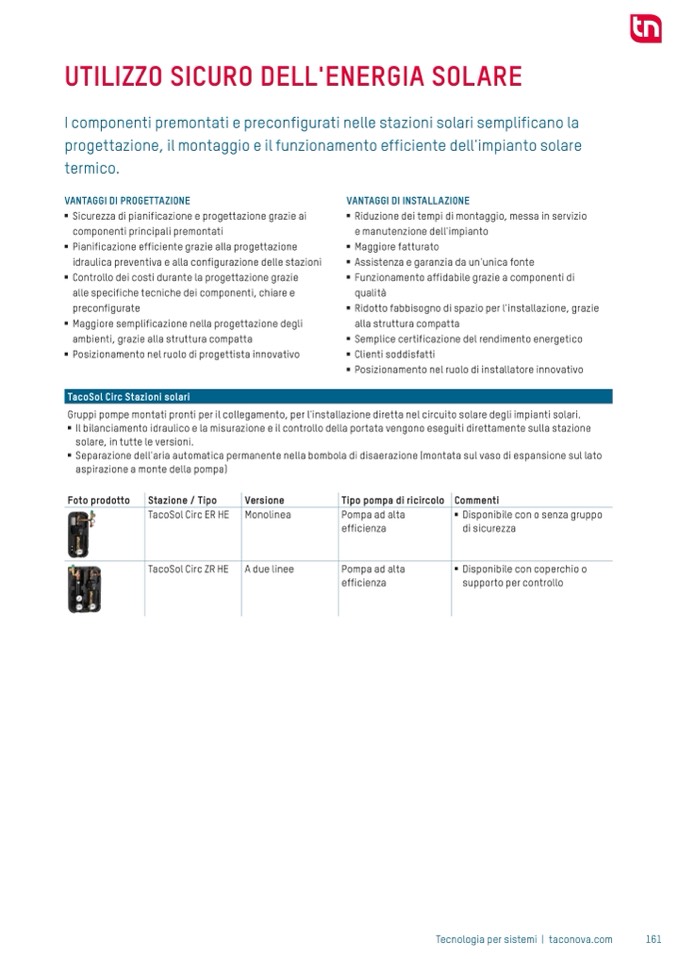 tn

UTILIZZO SICURO DELL'ENERGIA SOLARE

I componenti premontati e preconfigurati nelle stazioni solari semplificano la progettazione, il montaggio e il funzionamento efficiente dell'impianto solare termico.

VANTAGGI DI PROGETTAZIONE
▪ Sicurezza di pianificazione e progettazione grazie ai componenti principali premontati
▪ Pianificazione efficiente grazie alla progettazione idraulica preventiva e alla configurazione delle stazioni
▪ Controllo dei costi durante la progettazione grazie alle specifiche tecniche dei componenti, chiare e preconfigurate
▪ Maggiore semplificazione nella progettazione degli ambienti, grazie alla struttura compatta
▪ Posizionamento nel ruolo di progettista innovativo

VANTAGGI DI INSTALLAZIONE
▪ Riduzione dei tempi di montaggio, messa in servizio e manutenzione dell'impianto
▪ Maggiore fatturato
▪ Assistenza e garanzia da un'unica fonte
▪ Funzionamento affidabile grazie a componenti di qualità
▪ Ridotto fabbisogno di spazio per l'installazione, grazie alla struttura compatta
▪ Semplice certificazione del rendimento energetico
▪ Clienti soddisfatti
▪ Posizionamento nel ruolo di installatore innovativo

TacoSol Circ Stazioni solari

Gruppi pompe montati pronti per il collegamento, per l'installazione diretta nel circuito solare degli impianti solari.
▪ Il bilanciamento idraulico e la misurazione e il controllo della portata vengono eseguiti direttamente sulla stazione solare, in tutte le versioni.
▪ Separazione dell'aria automatica permanente nella bombola di disaerazione (montata sul vaso di espansione sul lato aspirazione a monte della pompa)

| Foto prodotto | Stazione / Tipo | Versione | Tipo pompa di ricircolo | Commenti |
|---|---|---|---|---|
| | TacoSol Circ ER HE | Monolinea | Pompa ad alta efficienza | ▪ Disponibile con o senza gruppo di sicurezza |
| | TacoSol Circ ZR HE | A due linee | Pompa ad alta efficienza | ▪ Disponibile con coperchio o supporto per controllo |

Tecnologia per sistemi | taconova.com 161